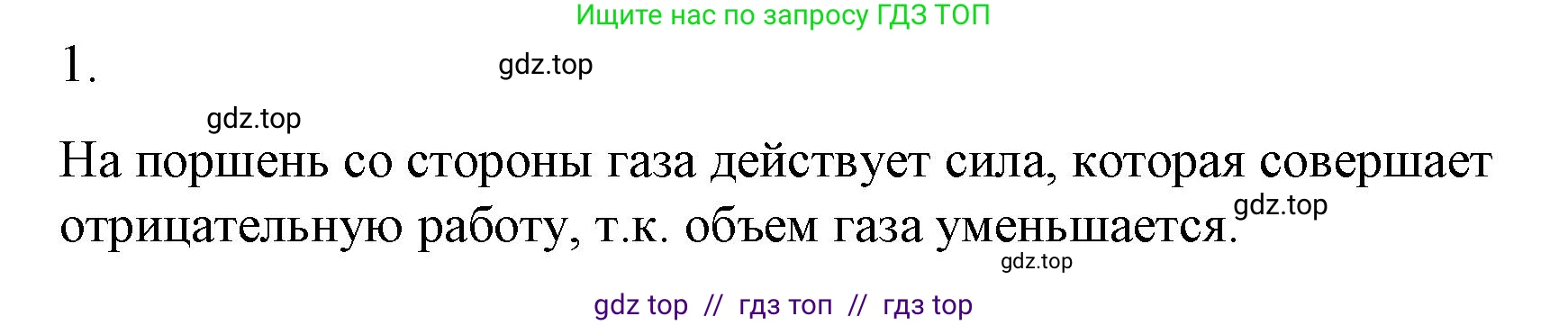 Ищите нас по запросу ГДЗ ТОП

1.

gdz.top

gdz.top

На поршень со стороны газа действует сила, которая совершает отрицательную работу, т.к. объем газа уменьшается.

gdz.top

gdz.top

gdz top // гдз топ // гдз top